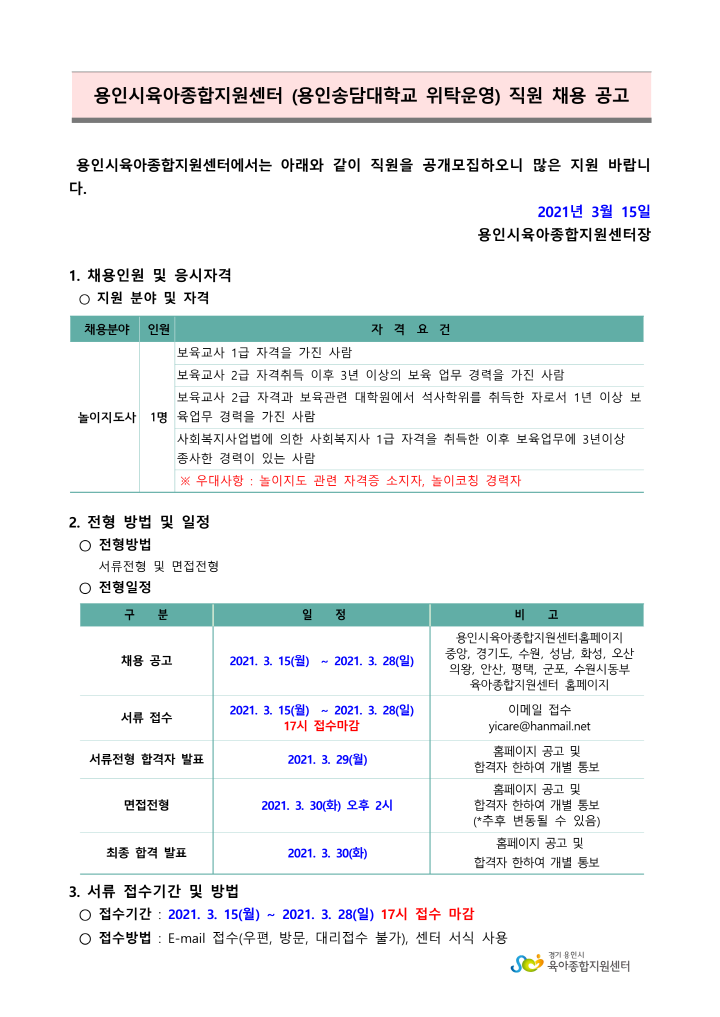 용인시육아종합지원센터 (용인송담대학교 위탁운영) 직원 채용 공고

용인시육아종합지원센터에서는 아래와 같이 직원을 공개모집하오니 많은 지원 바랍니다.

2021년 3월 15일
용인시육아종합지원센터장

1. 채용인원 및 응시자격
○ 지원 분야 및 자격

| 채용분야 | 인원 | 자 격 요 건 |
|---|---|---|
| 놀이지도사 | 1명 | 보육교사 1급 자격을 가진 사람 |
| | | 보육교사 2급 자격취득 이후 3년 이상의 보육 업무 경력을 가진 사람 |
| | | 보육교사 2급 자격과 보육관련 대학원에서 석사학위를 취득한 자로서 1년 이상 보육업무 경력을 가진 사람 |
| | | 사회복지사업법에 의한 사회복지사 1급 자격을 취득한 이후 보육업무에 3년이상 종사한 경력이 있는 사람 |
| | | ※ 우대사항 : 놀이지도 관련 자격증 소지자, 놀이코칭 경력자 |

2. 전형 방법 및 일정
○ 전형방법
서류전형 및 면접전형
○ 전형일정

| 구 분 | 일 정 | 비 고 |
|---|---|---|
| 채용 공고 | 2021. 3. 15(월) ~ 2021. 3. 28(일) | 용인시육아종합지원센터홈페이지 중앙, 경기도, 수원, 성남, 화성, 오산 의왕, 안산, 평택, 군포, 수원시동부 육아종합지원센터 홈페이지 |
| 서류 접수 | 2021. 3. 15(월) ~ 2021. 3. 28(일) 17시 접수마감 | 이메일 접수 yicare@hanmail.net |
| 서류전형 합격자 발표 | 2021. 3. 29(월) | 홈페이지 공고 및 합격자 한하여 개별 통보 |
| 면접전형 | 2021. 3. 30(화) 오후 2시 | 홈페이지 공고 및 합격자 한하여 개별 통보 (*추후 변동될 수 있음) |
| 최종 합격 발표 | 2021. 3. 30(화) | 홈페이지 공고 및 합격자 한하여 개별 통보 |

3. 서류 접수기간 및 방법
○ 접수기간 : 2021. 3. 15(월) ~ 2021. 3. 28(일) 17시 접수 마감
○ 접수방법 : E-mail 접수(우편, 방문, 대리접수 불가), 센터 서식 사용

경기 용인시
육아종합지원센터